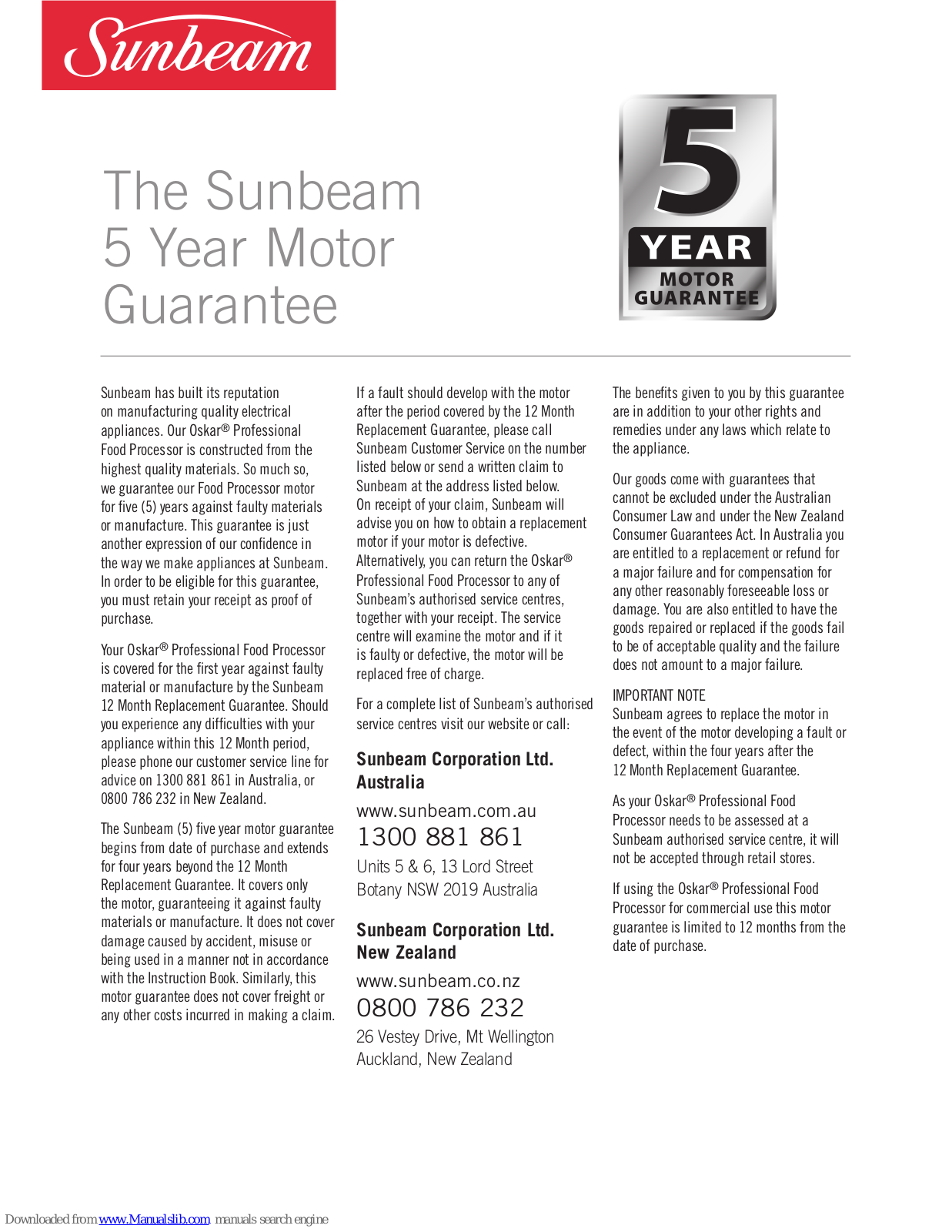 Sunbeam

The Sunbeam 5 Year Motor Guarantee

5 YEAR MOTOR GUARANTEE

Sunbeam has built its reputation on manufacturing quality electrical appliances. Our Oskar® Professional Food Processor is constructed from the highest quality materials. So much so, we guarantee our Food Processor motor for five (5) years against faulty materials or manufacture. This guarantee is just another expression of our confidence in the way we make appliances at Sunbeam. In order to be eligible for this guarantee, you must retain your receipt as proof of purchase.

Your Oskar® Professional Food Processor is covered for the first year against faulty material or manufacture by the Sunbeam 12 Month Replacement Guarantee. Should you experience any difficulties with your appliance within this 12 Month period, please phone our customer service line for advice on 1300 881 861 in Australia, or 0800 786 232 in New Zealand.

The Sunbeam (5) five year motor guarantee begins from date of purchase and extends for four years beyond the 12 Month Replacement Guarantee. It covers only the motor, guaranteeing it against faulty materials or manufacture. It does not cover damage caused by accident, misuse or being used in a manner not in accordance with the Instruction Book. Similarly, this motor guarantee does not cover freight or any other costs incurred in making a claim.

If a fault should develop with the motor after the period covered by the 12 Month Replacement Guarantee, please call Sunbeam Customer Service on the number listed below or send a written claim to Sunbeam at the address listed below. On receipt of your claim, Sunbeam will advise you on how to obtain a replacement motor if your motor is defective. Alternatively, you can return the Oskar® Professional Food Processor to any of Sunbeam's authorised service centres, together with your receipt. The service centre will examine the motor and if it is faulty or defective, the motor will be replaced free of charge.

For a complete list of Sunbeam's authorised service centres visit our website or call:

Sunbeam Corporation Ltd. Australia

www.sunbeam.com.au
1300 881 861
Units 5 & 6, 13 Lord Street
Botany NSW 2019 Australia

Sunbeam Corporation Ltd. New Zealand

www.sunbeam.co.nz
0800 786 232
26 Vestey Drive, Mt Wellington
Auckland, New Zealand

The benefits given to you by this guarantee are in addition to your other rights and remedies under any laws which relate to the appliance.

Our goods come with guarantees that cannot be excluded under the Australian Consumer Law and under the New Zealand Consumer Guarantees Act. In Australia you are entitled to a replacement or refund for a major failure and for compensation for any other reasonably foreseeable loss or damage. You are also entitled to have the goods repaired or replaced if the goods fail to be of acceptable quality and the failure does not amount to a major failure.

IMPORTANT NOTE
Sunbeam agrees to replace the motor in the event of the motor developing a fault or defect, within the four years after the 12 Month Replacement Guarantee.

As your Oskar® Professional Food Processor needs to be assessed at a Sunbeam authorised service centre, it will not be accepted through retail stores.

If using the Oskar® Professional Food Processor for commercial use this motor guarantee is limited to 12 months from the date of purchase.

Downloaded from www.Manualslib.com manuals search engine